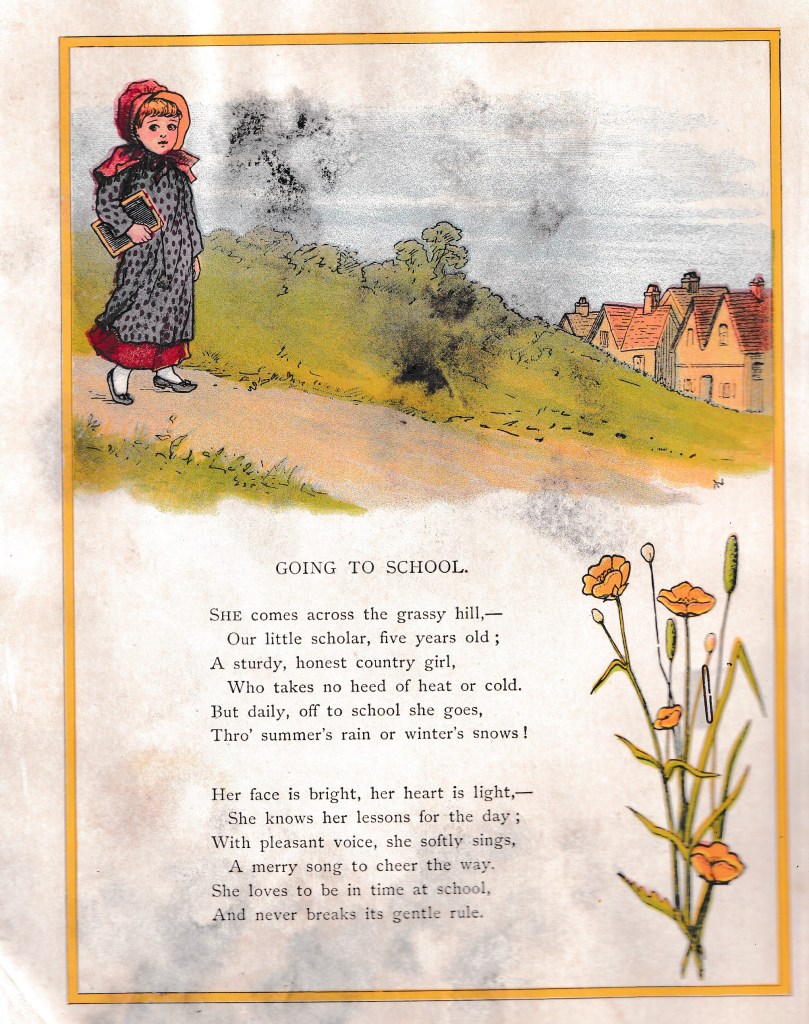 GOING TO SCHOOL.

SHE comes across the grassy hill,—
Our little scholar, five years old;
A sturdy, honest country girl,
Who takes no heed of heat or cold.
But daily, off to school she goes,
Thro' summer's rain or winter's snows!

Her face is bright, her heart is light,—
She knows her lessons for the day;
With pleasant voice, she softly sings,
A merry song to cheer the way.
She loves to be in time at school,
And never breaks its gentle rule.